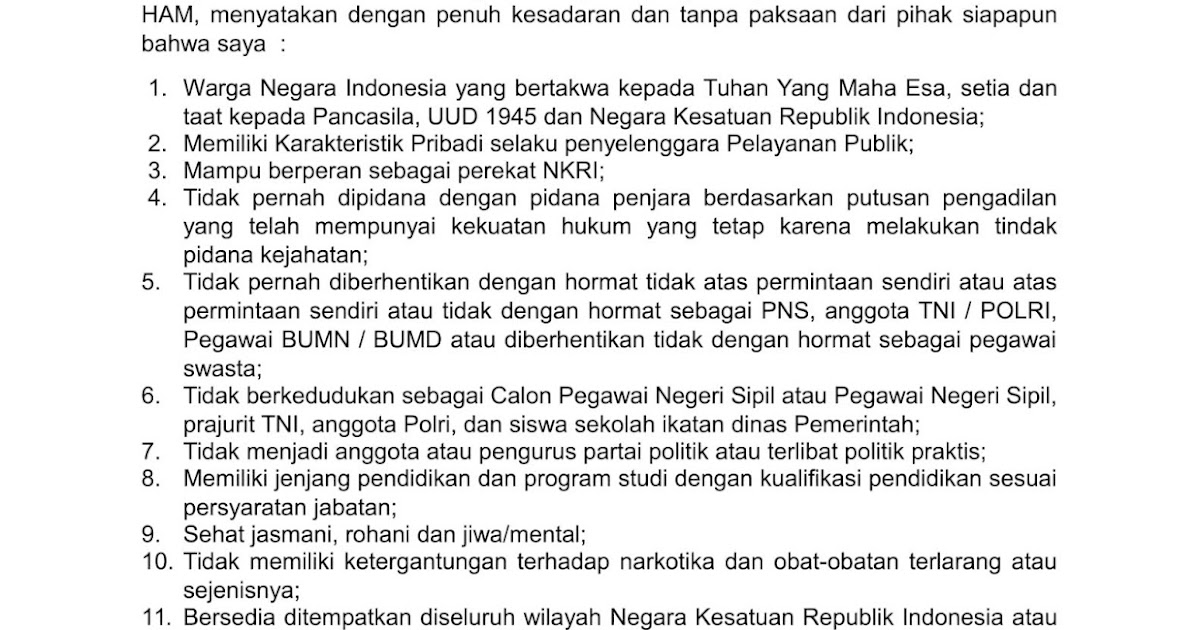 HAM, menyatakan dengan penuh kesadaran dan tanpa paksaan dari pihak siapapun bahwa saya :

1. Warga Negara Indonesia yang bertakwa kepada Tuhan Yang Maha Esa, setia dan taat kepada Pancasila, UUD 1945 dan Negara Kesatuan Republik Indonesia;
2. Memiliki Karakteristik Pribadi selaku penyelenggara Pelayanan Publik;
3. Mampu berperan sebagai perekat NKRI;
4. Tidak pernah dipidana dengan pidana penjara berdasarkan putusan pengadilan yang telah mempunyai kekuatan hukum yang tetap karena melakukan tindak pidana kejahatan;
5. Tidak pernah diberhentikan dengan hormat tidak atas permintaan sendiri atau atas permintaan sendiri atau tidak dengan hormat sebagai PNS, anggota TNI / POLRI, Pegawai BUMN / BUMD atau diberhentikan tidak dengan hormat sebagai pegawai swasta;
6. Tidak berkedudukan sebagai Calon Pegawai Negeri Sipil atau Pegawai Negeri Sipil, prajurit TNI, anggota Polri, dan siswa sekolah ikatan dinas Pemerintah;
7. Tidak menjadi anggota atau pengurus partai politik atau terlibat politik praktis;
8. Memiliki jenjang pendidikan dan program studi dengan kualifikasi pendidikan sesuai persyaratan jabatan;
9. Sehat jasmani, rohani dan jiwa/mental;
10. Tidak memiliki ketergantungan terhadap narkotika dan obat-obatan terlarang atau sejenisnya;
11. Bersedia ditempatkan diseluruh wilayah Negara Kesatuan Republik Indonesia atau